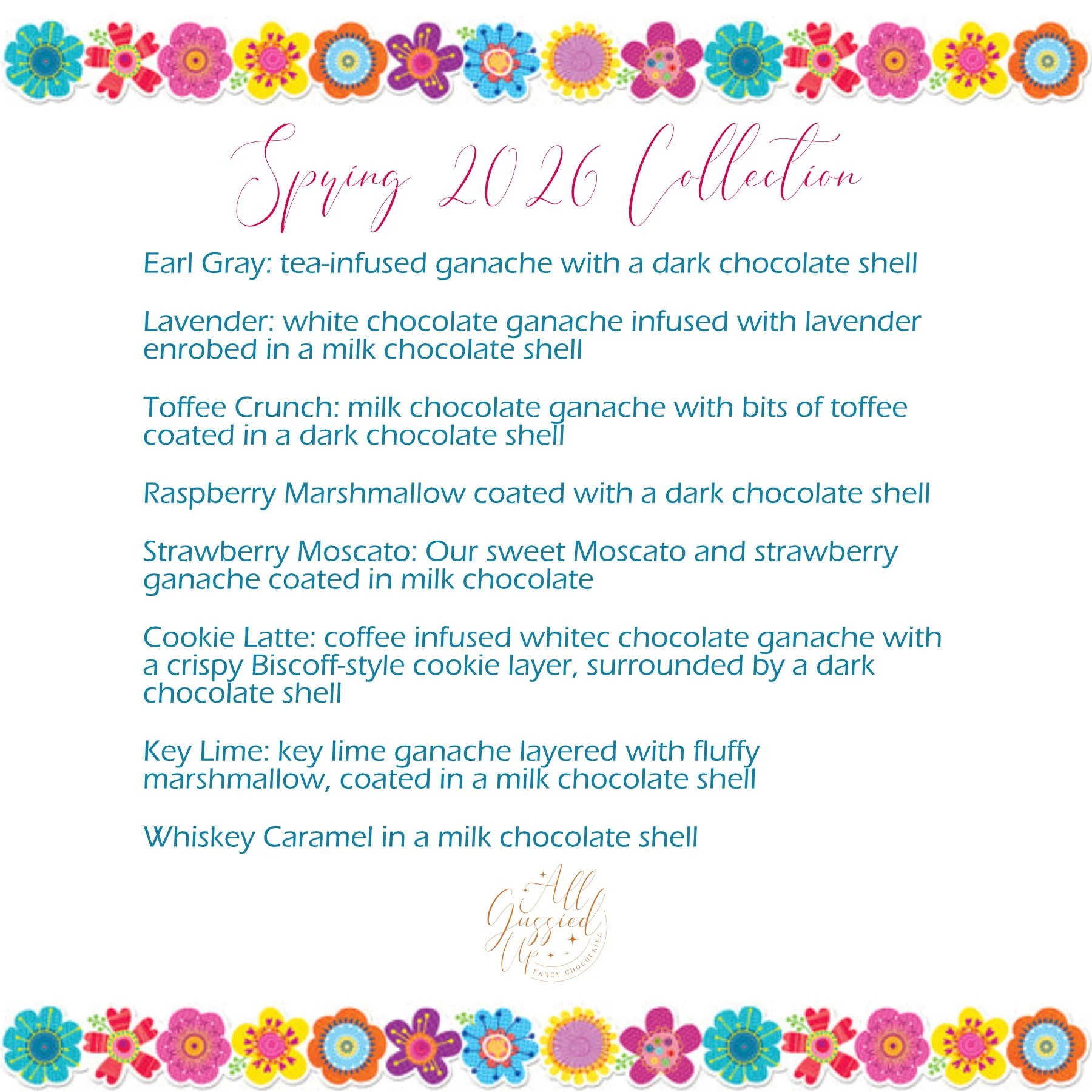 Spring 2026 Collection

Earl Gray: tea-infused ganache with a dark chocolate shell

Lavender: white chocolate ganache infused with lavender enrobed in a milk chocolate shell

Toffee Crunch: milk chocolate ganache with bits of toffee coated in a dark chocolate shell

Raspberry Marshmallow coated with a dark chocolate shell

Strawberry Moscato: Our sweet Moscato and strawberry ganache coated in milk chocolate

Cookie Latte: coffee infused whitec chocolate ganache with a crispy Biscoff-style cookie layer, surrounded by a dark chocolate shell

Key Lime: key lime ganache layered with fluffy marshmallow, coated in a milk chocolate shell

Whiskey Caramel in a milk chocolate shell

All Gussied Up
FANCY CHOCOLATES